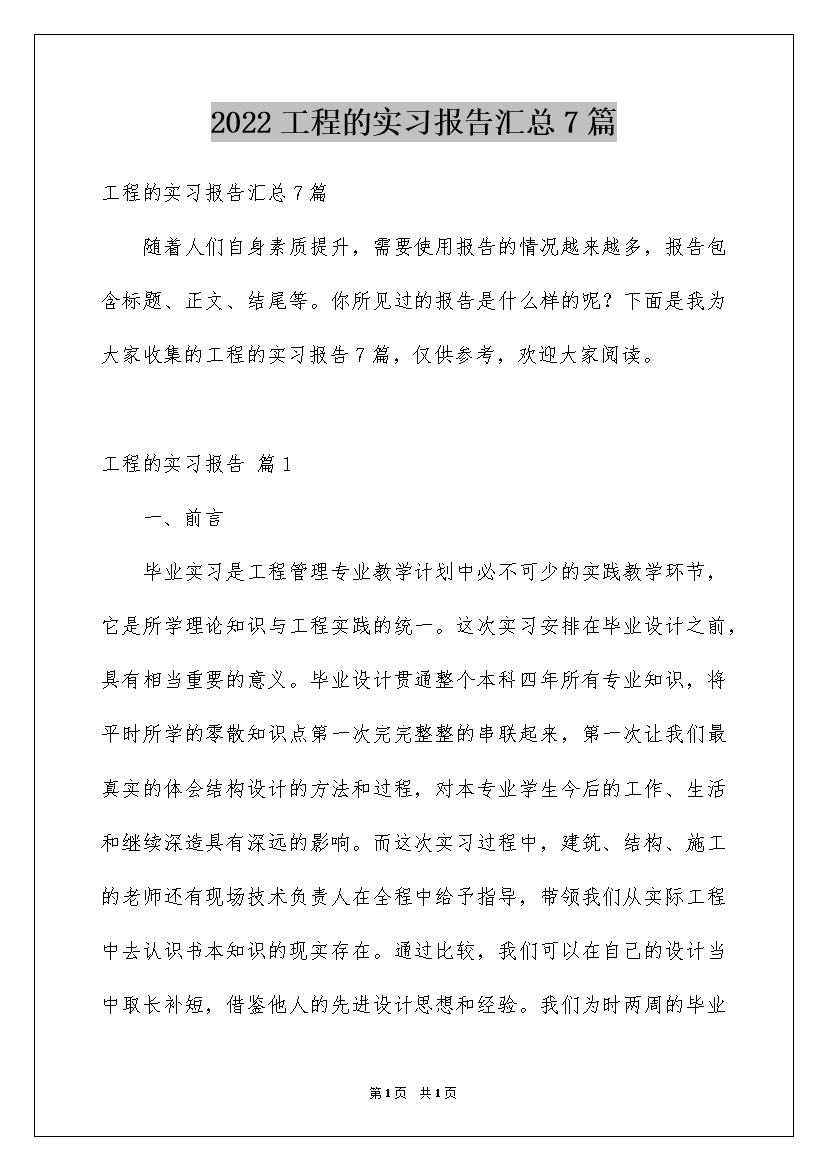 2022 工程的实习报告汇总 7 篇

工程的实习报告汇总 7 篇

随着人们自身素质提升，需要使用报告的情况越来越多，报告包含标题、正文、结尾等。你所见过的报告是什么样的呢？下面是我为大家收集的工程的实习报告 7 篇，仅供参考，欢迎大家阅读。

工程的实习报告 篇 1

一、前言

毕业实习是工程管理专业教学计划中必不可少的实践教学环节，它是所学理论知识与工程实践的统一。这次实习安排在毕业设计之前，具有相当重要的意义。毕业设计贯通整个本科四年所有专业知识，将平时所学的零散知识点第一次完完整整的串联起来，第一次让我们最真实的体会结构设计的方法和过程，对本专业学生今后的工作、生活和继续深造具有深远的影响。而这次实习过程中，建筑、结构、施工的老师还有现场技术负责人在全程中给予指导，带领我们从实际工程中去认识书本知识的现实存在。通过比较，我们可以在自己的设计当中取长补短，借鉴他人的先进设计思想和经验。我们为时两周的毕业

第 1 页 共 1 页